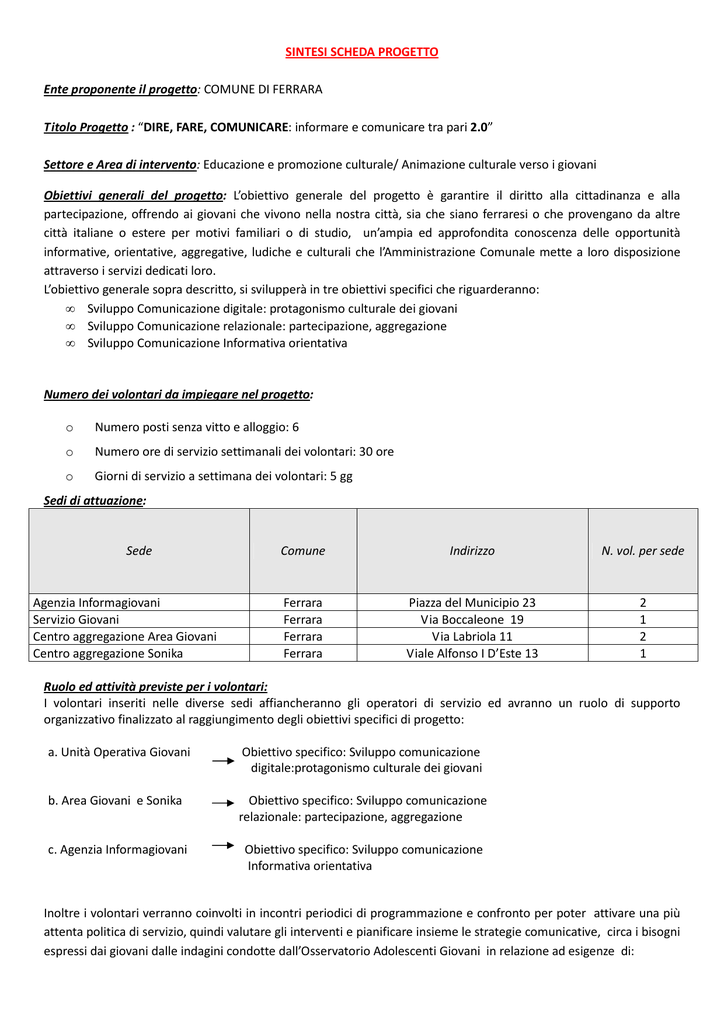 SINTESI SCHEDA PROGETTO

Ente proponente il progetto: COMUNE DI FERRARA

Titolo Progetto : "DIRE, FARE, COMUNICARE: informare e comunicare tra pari 2.0"

Settore e Area di intervento: Educazione e promozione culturale/ Animazione culturale verso i giovani

Obiettivi generali del progetto: L'obiettivo generale del progetto è garantire il diritto alla cittadinanza e alla partecipazione, offrendo ai giovani che vivono nella nostra città, sia che siano ferraresi o che provengano da altre città italiane o estere per motivi familiari o di studio, un'ampia ed approfondita conoscenza delle opportunità informative, orientative, aggregative, ludiche e culturali che l'Amministrazione Comunale mette a loro disposizione attraverso i servizi dedicati loro.
L'obiettivo generale sopra descritto, si svilupperà in tre obiettivi specifici che riguarderanno:
∞ Sviluppo Comunicazione digitale: protagonismo culturale dei giovani
∞ Sviluppo Comunicazione relazionale: partecipazione, aggregazione
∞ Sviluppo Comunicazione Informativa orientativa

Numero dei volontari da impiegare nel progetto:

o Numero posti senza vitto e alloggio: 6
o Numero ore di servizio settimanali dei volontari: 30 ore
o Giorni di servizio a settimana dei volontari: 5 gg

Sedi di attuazione:

| Sede | Comune | Indirizzo | N. vol. per sede |
|---|---|---|---|
| Agenzia Informagiovani | Ferrara | Piazza del Municipio 23 | 2 |
| Servizio Giovani | Ferrara | Via Boccaleone 19 | 1 |
| Centro aggregazione Area Giovani | Ferrara | Via Labriola 11 | 2 |
| Centro aggregazione Sonika | Ferrara | Viale Alfonso I D'Este 13 | 1 |

Ruolo ed attività previste per i volontari:
I volontari inseriti nelle diverse sedi affiancheranno gli operatori di servizio ed avranno un ruolo di supporto organizzativo finalizzato al raggiungimento degli obiettivi specifici di progetto:

a. Unità Operativa Giovani → Obiettivo specifico: Sviluppo comunicazione digitale:protagonismo culturale dei giovani

b. Area Giovani e Sonika → Obiettivo specifico: Sviluppo comunicazione relazionale: partecipazione, aggregazione

c. Agenzia Informagiovani → Obiettivo specifico: Sviluppo comunicazione Informativa orientativa

Inoltre i volontari verranno coinvolti in incontri periodici di programmazione e confronto per poter attivare una più attenta politica di servizio, quindi valutare gli interventi e pianificare insieme le strategie comunicative, circa i bisogni espressi dai giovani dalle indagini condotte dall'Osservatorio Adolescenti Giovani in relazione ad esigenze di: